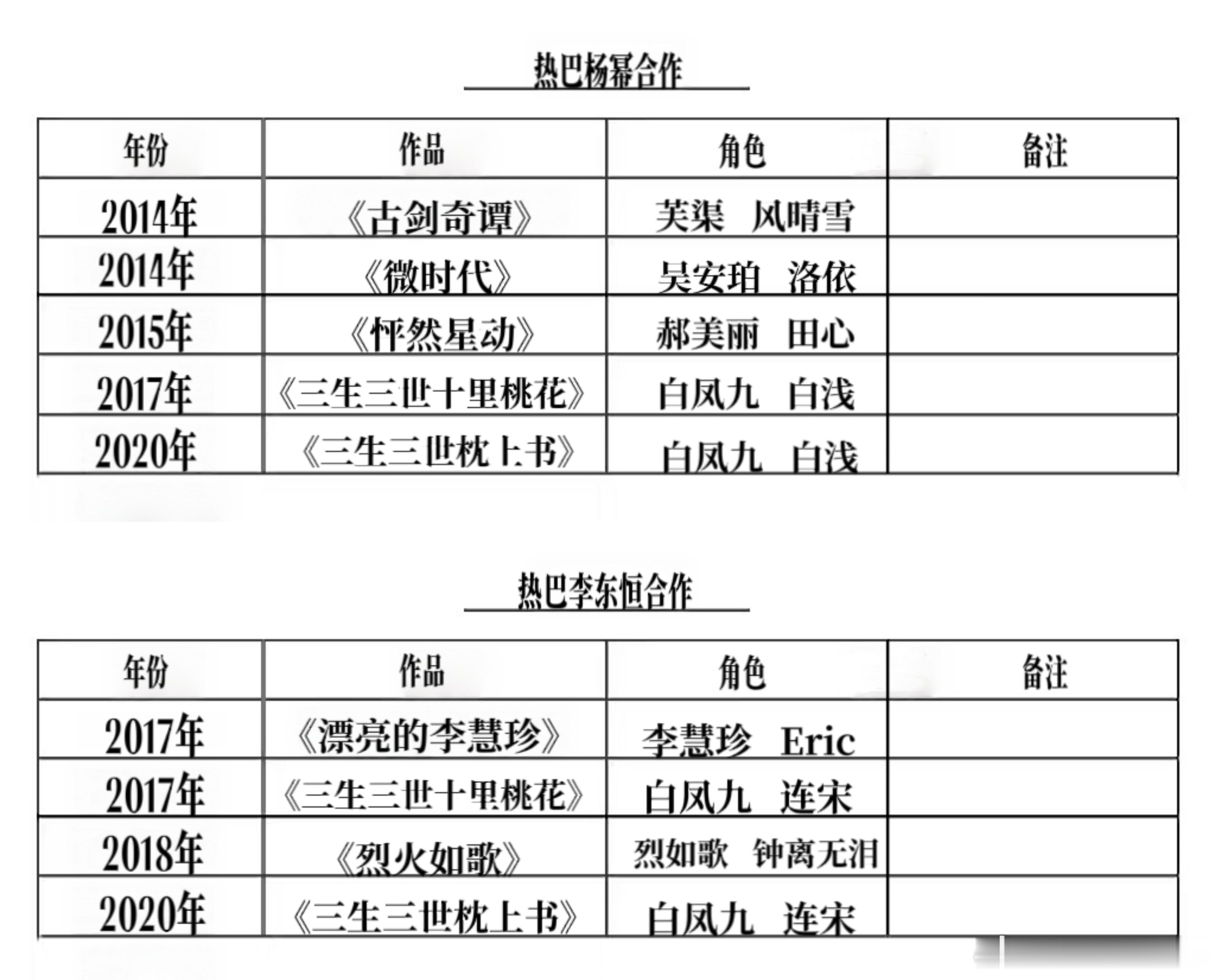 热巴杨幂合作

| 年份 | 作品 | 角色 | 备注 |
|---|---|---|---|
| 2014年 | 《古剑奇谭》 | 芙渠　风晴雪 | |
| 2014年 | 《微时代》 | 吴安珀　洛依 | |
| 2015年 | 《怦然星动》 | 郝美丽　田心 | |
| 2017年 | 《三生三世十里桃花》 | 白凤九　白浅 | |
| 2020年 | 《三生三世枕上书》 | 白凤九　白浅 | |

热巴李东恒合作

| 年份 | 作品 | 角色 | 备注 |
|---|---|---|---|
| 2017年 | 《漂亮的李慧珍》 | 李慧珍　Eric | |
| 2017年 | 《三生三世十里桃花》 | 白凤九　连宋 | |
| 2018年 | 《烈火如歌》 | 烈如歌　钟离无泪 | |
| 2020年 | 《三生三世枕上书》 | 白凤九　连宋 | |